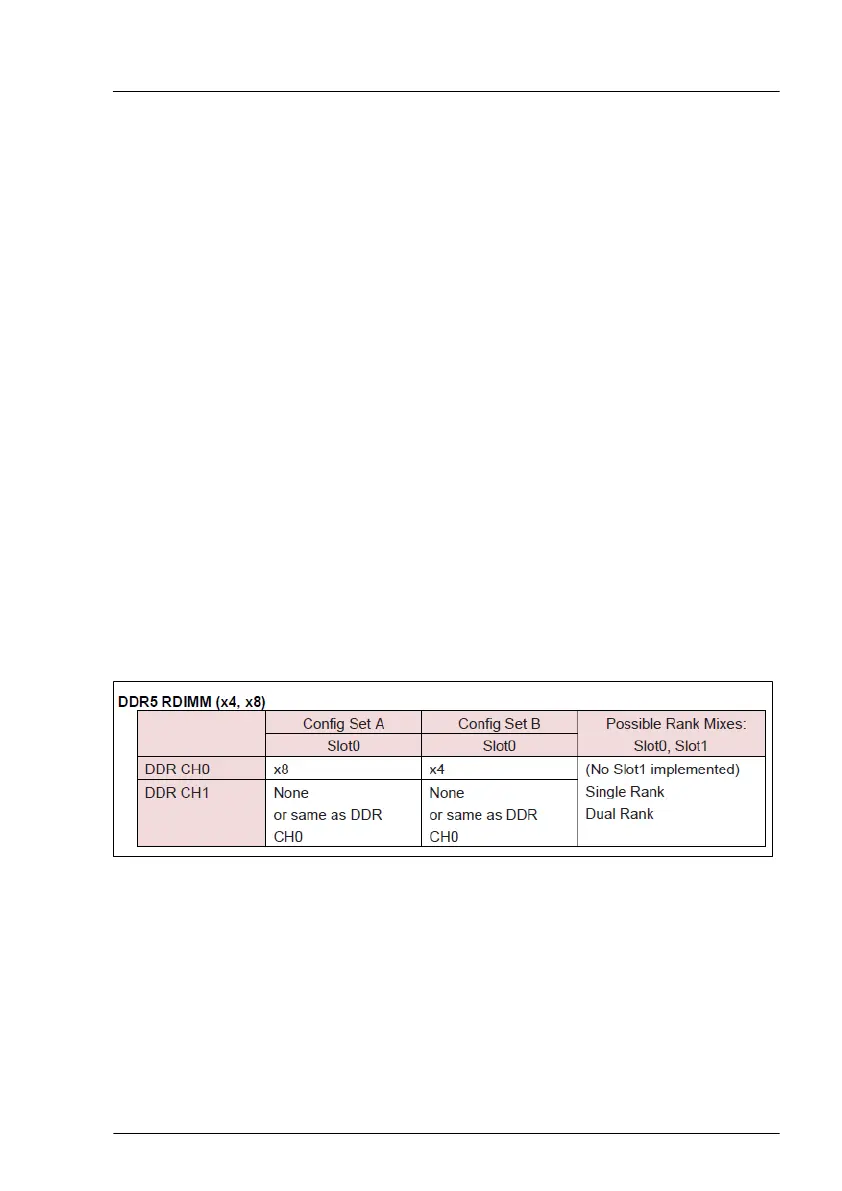 DDR5 RDIMM (x4, x8)

| | Config Set A | Config Set B | Possible Rank Mixes: |
|---|---|---|---|
| | Slot0 | Slot0 | Slot0, Slot1 |
| DDR CH0 | x8 | x4 | (No Slot1 implemented) Single Rank Dual Rank |
| DDR CH1 | None or same as DDR CH0 | None or same as DDR CH0 | |